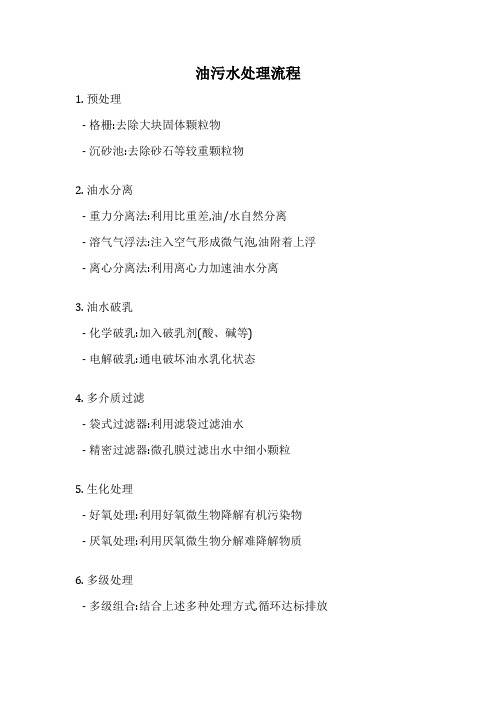 油污水处理流程

1. 预处理

- 格栅:去除大块固体颗粒物

- 沉砂池:去除砂石等较重颗粒物

2. 油水分离

- 重力分离法:利用比重差,油/水自然分离

- 溶气气浮法:注入空气形成微气泡,油附着上浮

- 离心分离法:利用离心力加速油水分离

3. 油水破乳

- 化学破乳:加入破乳剂(酸、碱等)

- 电解破乳:通电破坏油水乳化状态

4. 多介质过滤

- 袋式过滤器:利用滤袋过滤油水

- 精密过滤器:微孔膜过滤出水中细小颗粒

5. 生化处理

- 好氧处理:利用好氧微生物降解有机污染物

- 厌氧处理:利用厌氧微生物分解难降解物质

6. 多级处理

- 多级组合:结合上述多种处理方式,循环达标排放